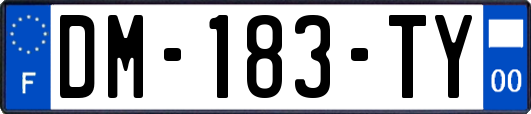 F
DM-183-TY
00